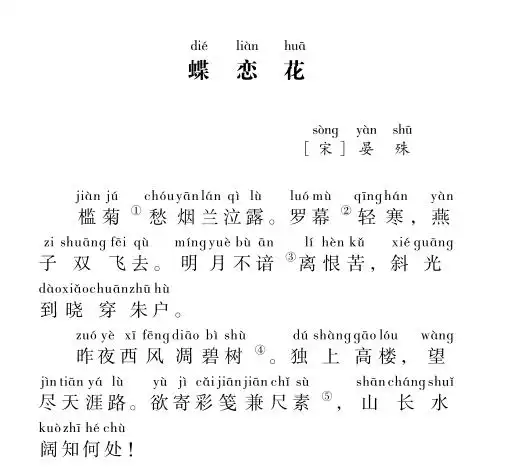 dié liàn huā
蝶恋花

sòng yàn shū
［宋］晏殊

jiàn jú chóu yān lán qì lù luó mù qīng hán yàn
槛菊①愁烟兰泣露。罗幕②轻寒，燕
zi shuāng fēi qù míng yuè bù ān lí hèn kǔ xié guāng
子双飞去。明月不谙③离恨苦，斜光
dào xiǎo chuān zhū hù
到晓穿朱户。

zuó yè xī fēng diāo bì shù dú shàng gāo lóu wàng
昨夜西风凋碧树④。独上高楼，望
jìn tiān yá lù yù jì cǎi jiān jiān chǐ sù shān cháng shuǐ
尽天涯路。欲寄彩笺兼尺素⑤，山长水
kuò zhī hé chù
阔知何处！